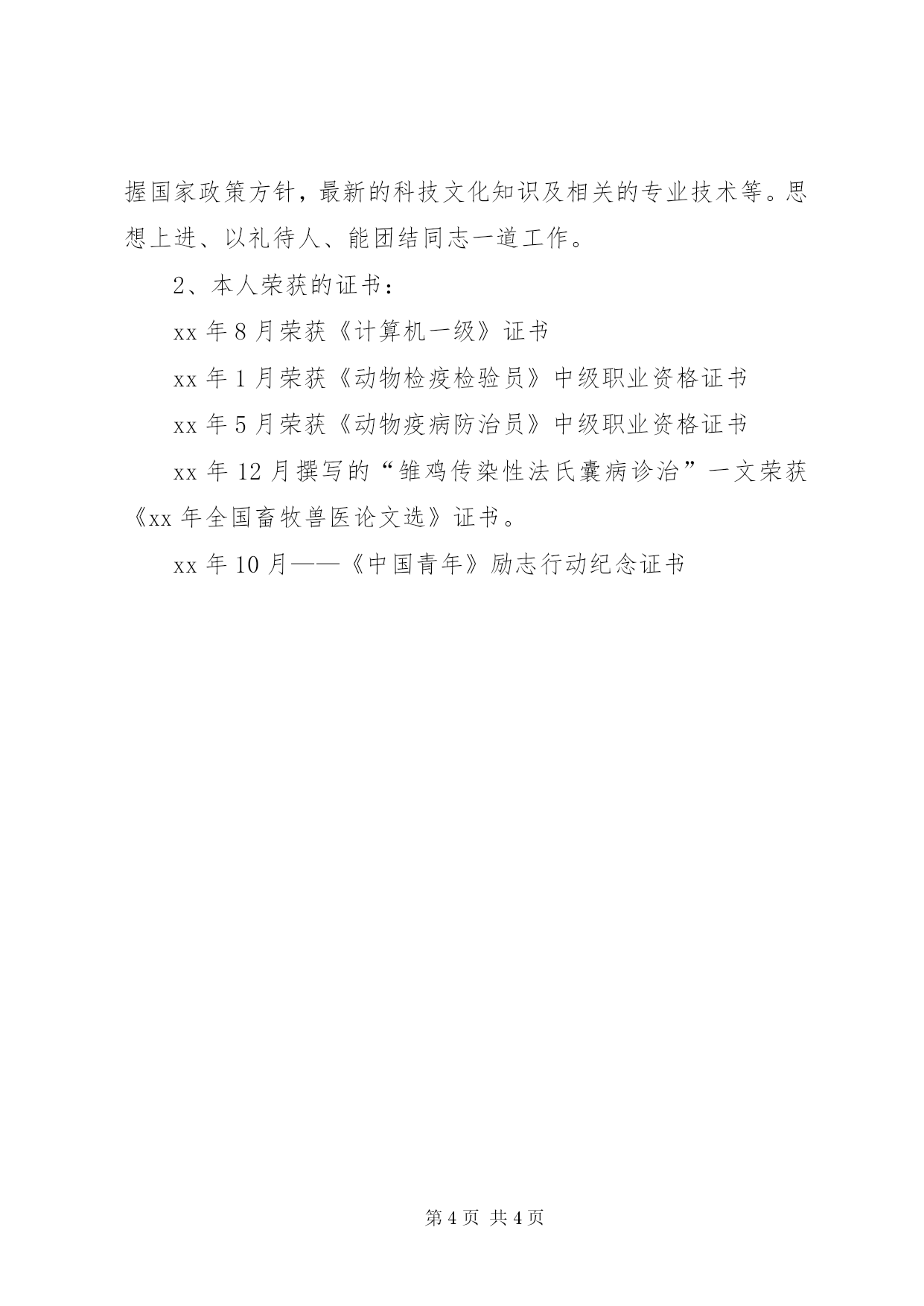 握国家政策方针，最新的科技文化知识及相关的专业技术等。思想上进、以礼待人、能团结同志一道工作。

2、本人荣获的证书：

xx 年 8 月荣获《计算机一级》证书

xx 年 1 月荣获《动物检疫检验员》中级职业资格证书

xx 年 5 月荣获《动物疫病防治员》中级职业资格证书

xx 年 12 月撰写的“雏鸡传染性法氏囊病诊治”一文荣获《xx 年全国畜牧兽医论文选》证书。

xx 年 10 月——《中国青年》励志行动纪念证书

第 4 页 共 4 页